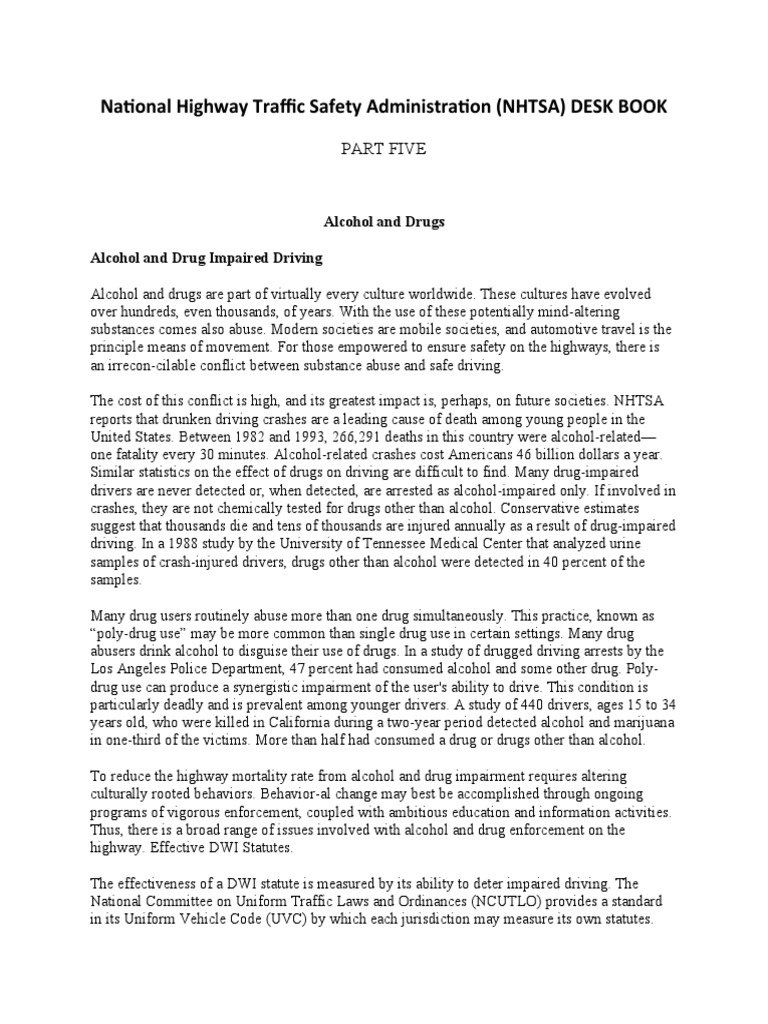 National Highway Traffic Safety Administration (NHTSA) DESK BOOK

PART FIVE

Alcohol and Drugs

Alcohol and Drug Impaired Driving

Alcohol and drugs are part of virtually every culture worldwide. These cultures have evolved over hundreds, even thousands, of years. With the use of these potentially mind-altering substances comes also abuse. Modern societies are mobile societies, and automotive travel is the principle means of movement. For those empowered to ensure safety on the highways, there is an irrecon-cilable conflict between substance abuse and safe driving.

The cost of this conflict is high, and its greatest impact is, perhaps, on future societies. NHTSA reports that drunken driving crashes are a leading cause of death among young people in the United States. Between 1982 and 1993, 266,291 deaths in this country were alcohol-related—one fatality every 30 minutes. Alcohol-related crashes cost Americans 46 billion dollars a year. Similar statistics on the effect of drugs on driving are difficult to find. Many drug-impaired drivers are never detected or, when detected, are arrested as alcohol-impaired only. If involved in crashes, they are not chemically tested for drugs other than alcohol. Conservative estimates suggest that thousands die and tens of thousands are injured annually as a result of drug-impaired driving. In a 1988 study by the University of Tennessee Medical Center that analyzed urine samples of crash-injured drivers, drugs other than alcohol were detected in 40 percent of the samples.

Many drug users routinely abuse more than one drug simultaneously. This practice, known as "poly-drug use" may be more common than single drug use in certain settings. Many drug abusers drink alcohol to disguise their use of drugs. In a study of drugged driving arrests by the Los Angeles Police Department, 47 percent had consumed alcohol and some other drug. Poly-drug use can produce a synergistic impairment of the user's ability to drive. This condition is particularly deadly and is prevalent among younger drivers. A study of 440 drivers, ages 15 to 34 years old, who were killed in California during a two-year period detected alcohol and marijuana in one-third of the victims. More than half had consumed a drug or drugs other than alcohol.

To reduce the highway mortality rate from alcohol and drug impairment requires altering culturally rooted behaviors. Behavior-al change may best be accomplished through ongoing programs of vigorous enforcement, coupled with ambitious education and information activities. Thus, there is a broad range of issues involved with alcohol and drug enforcement on the highway. Effective DWI Statutes.

The effectiveness of a DWI statute is measured by its ability to deter impaired driving. The National Committee on Uniform Traffic Laws and Ordinances (NCUTLO) provides a standard in its Uniform Vehicle Code (UVC) by which each jurisdiction may measure its own statutes.